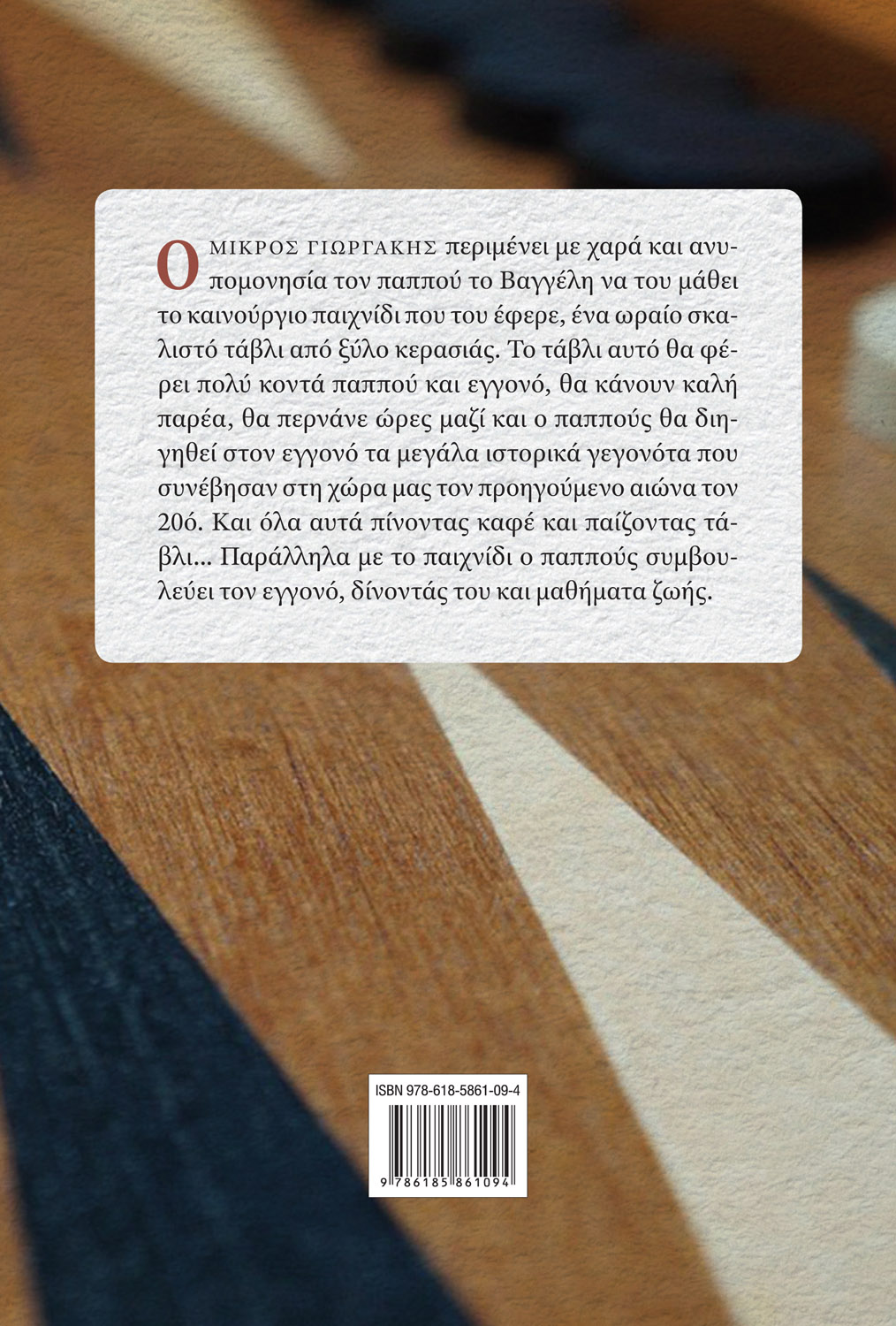 Ο ΜΙΚΡΟΣ ΓΙΩΡΓΑΚΗΣ περιμένει με χαρά και ανυπομονησία τον παππού το Βαγγέλη να του μάθει το καινούργιο παιχνίδι που του έφερε, ένα ωραίο σκαλιστό τάβλι από ξύλο κερασιάς. Το τάβλι αυτό θα φέρει πολύ κοντά παππού και εγγονό, θα κάνουν καλή παρέα, θα περνάνε ώρες μαζί και ο παππούς θα διηγηθεί στον εγγονό τα μεγάλα ιστορικά γεγονότα που συνέβησαν στη χώρα μας τον προηγούμενο αιώνα τον 20ό. Και όλα αυτά πίνοντας καφέ και παίζοντας τάβλι... Παράλληλα με το παιχνίδι ο παππούς συμβουλεύει τον εγγονό, δίνοντάς του και μαθήματα ζωής.

ISBN 978-618-5861-09-4

9 786185 861094